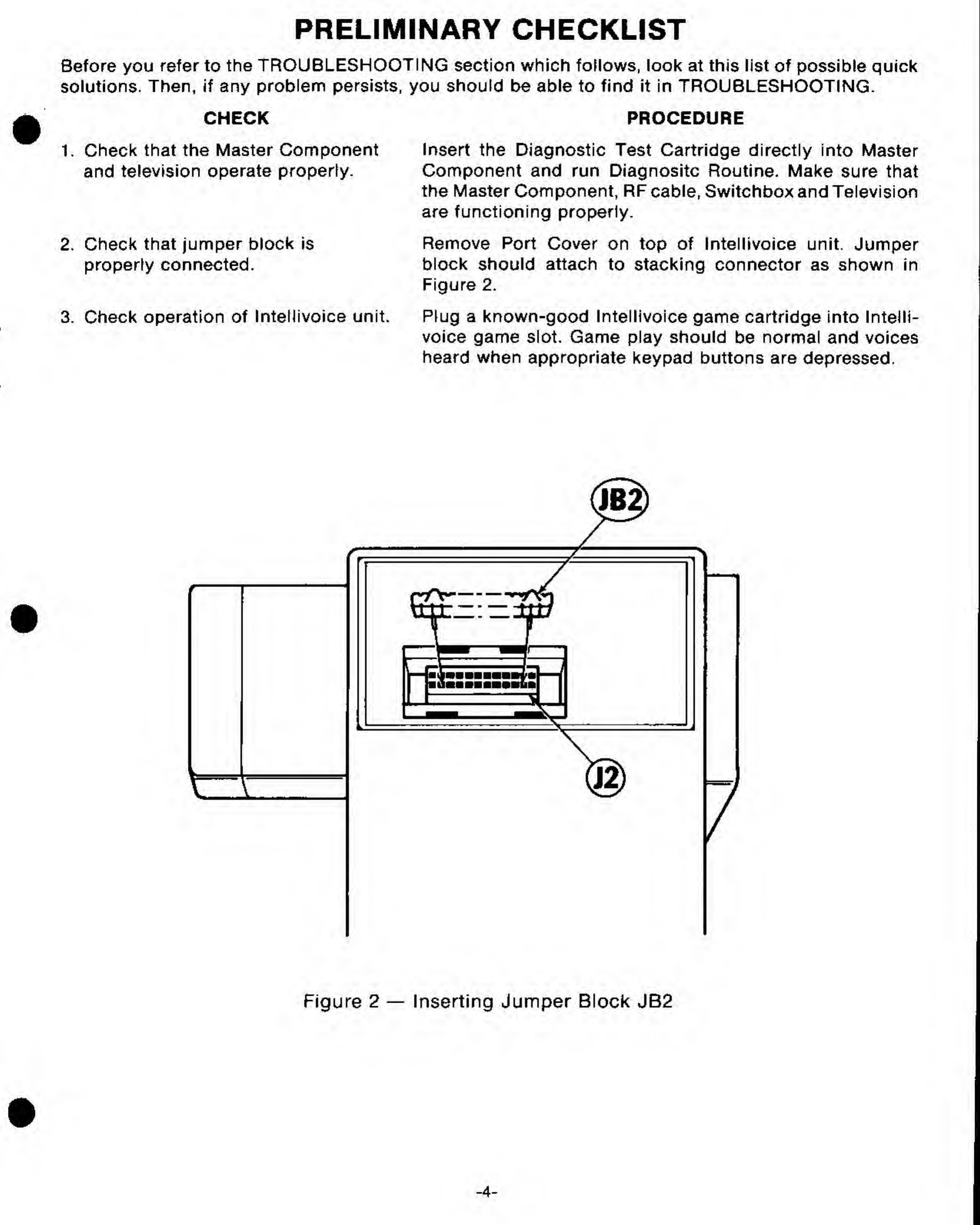 PRELIMINARY CHECKLIST

Before you refer to the TROUBLESHOOTING section which follows, look at this list of possible quick solutions. Then, if any problem persists, you should be able to find it in TROUBLESHOOTING.

| CHECK | PROCEDURE |
|---|---|
| 1. Check that the Master Component and television operate properly. | Insert the Diagnostic Test Cartridge directly into Master Component and run Diagnositc Routine. Make sure that the Master Component, RF cable, Switchbox and Television are functioning properly. |
| 2. Check that jumper block is properly connected. | Remove Port Cover on top of Intellivoice unit. Jumper block should attach to stacking connector as shown in Figure 2. |
| 3. Check operation of Intellivoice unit. | Plug a known-good Intellivoice game cartridge into Intellivoice game slot. Game play should be normal and voices heard when appropriate keypad buttons are depressed. |

JB2

J2

Figure 2 — Inserting Jumper Block JB2

-4-